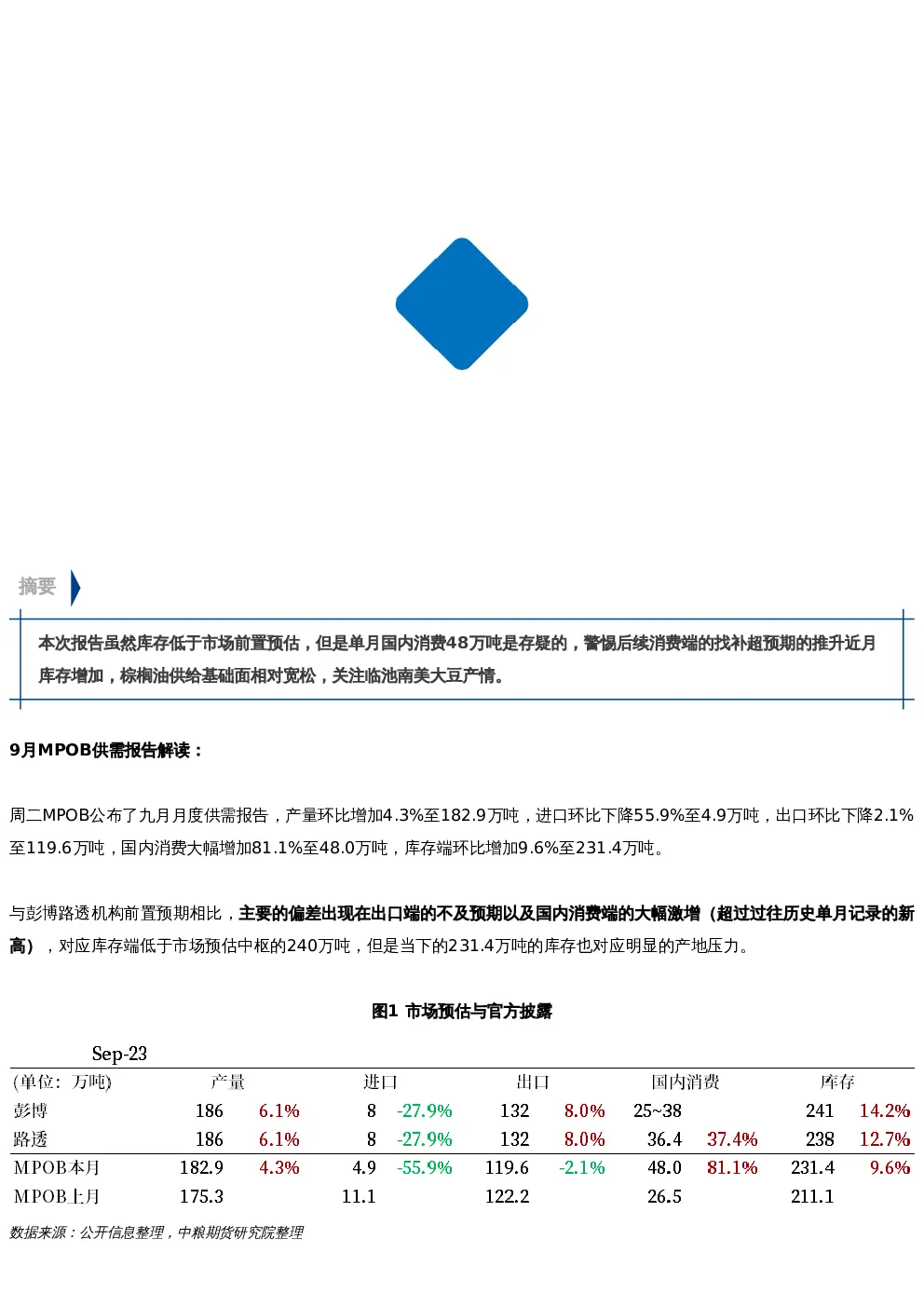 摘要

本次报告虽然库存低于市场前置预估，但是单月国内消费48万吨是存疑的，警惕后续消费端的找补超预期的推升近月库存增加，棕榈油供给基础面相对宽松，关注临池南美大豆产情。

9月MPOB供需报告解读：

周二MPOB公布了九月月度供需报告，产量环比增加4.3%至182.9万吨，进口环比下降55.9%至4.9万吨，出口环比下降2.1%至119.6万吨，国内消费大幅增加81.1%至48.0万吨，库存端环比增加9.6%至231.4万吨。

与彭博路透机构前置预期相比，主要的偏差出现在出口端的不及预期以及国内消费端的大幅激增（超过过往历史单月记录的新高），对应库存端低于市场预估中枢的240万吨，但是当下的231.4万吨的库存也对应明显的产地压力。

图1 市场预估与官方披露

Sep-23

| (单位：万吨) | 产量 | | 进口 | | 出口 | | 国内消费 | | 库存 | |
|---|---|---|---|---|---|---|---|---|---|---|
| 彭博 | 186 | 6.1% | 8 | -27.9% | 132 | 8.0% | 25~38 | | 241 | 14.2% |
| 路透 | 186 | 6.1% | 8 | -27.9% | 132 | 8.0% | 36.4 | 37.4% | 238 | 12.7% |
| MPOB本月 | 182.9 | 4.3% | 4.9 | -55.9% | 119.6 | -2.1% | 48.0 | 81.1% | 231.4 | 9.6% |
| MPOB上月 | 175.3 | | 11.1 | | 122.2 | | 26.5 | | 211.1 | |

数据来源：公开信息整理，中粮期货研究院整理